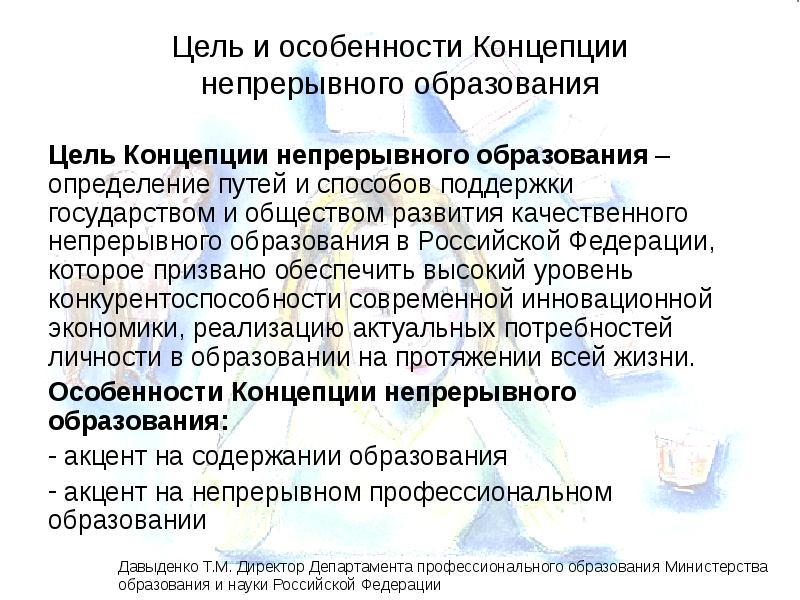 Цель и особенности Концепции непрерывного образования

Цель Концепции непрерывного образования – определение путей и способов поддержки государством и обществом развития качественного непрерывного образования в Российской Федерации, которое призвано обеспечить высокий уровень конкурентоспособности современной инновационной экономики, реализацию актуальных потребностей личности в образовании на протяжении всей жизни.

Особенности Концепции непрерывного образования:

- акцент на содержании образования

- акцент на непрерывном профессиональном образовании

Давыденко Т.М. Директор Департамента профессионального образования Министерства образования и науки Российской Федерации